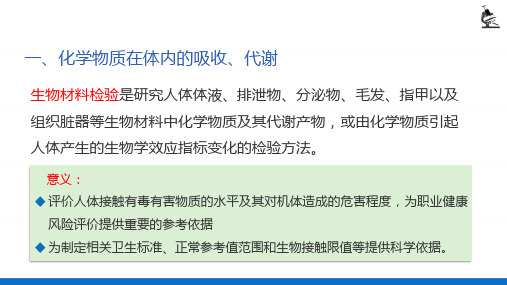 一、化学物质在体内的吸收、代谢

生物材料检验是研究人体体液、排泄物、分泌物、毛发、指甲以及组织脏器等生物材料中化学物质及其代谢产物，或由化学物质引起人体产生的生物学效应指标变化的检验方法。

意义：

◆ 评价人体接触有毒有害物质的水平及其对机体造成的危害程度，为职业健康风险评价提供重要的参考依据

◆ 为制定相关卫生标准、正常参考值范围和生物接触限值等提供科学依据。